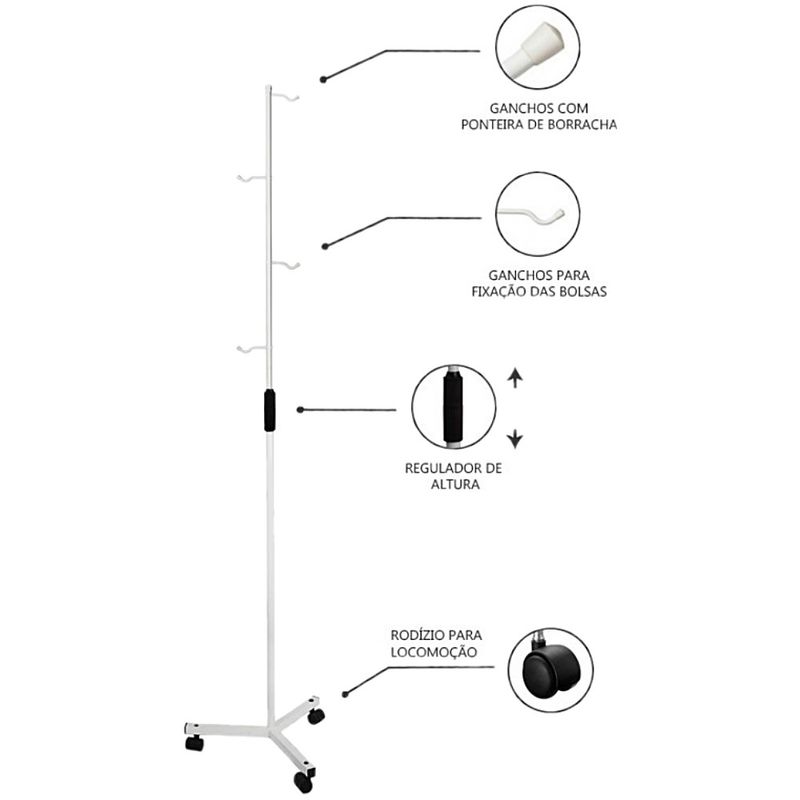 GANCHOS COM PONTEIRA DE BORRACHA

GANCHOS PARA FIXAÇÃO DAS BOLSAS

REGULADOR DE ALTURA

RODÍZIO PARA LOCOMOÇÃO